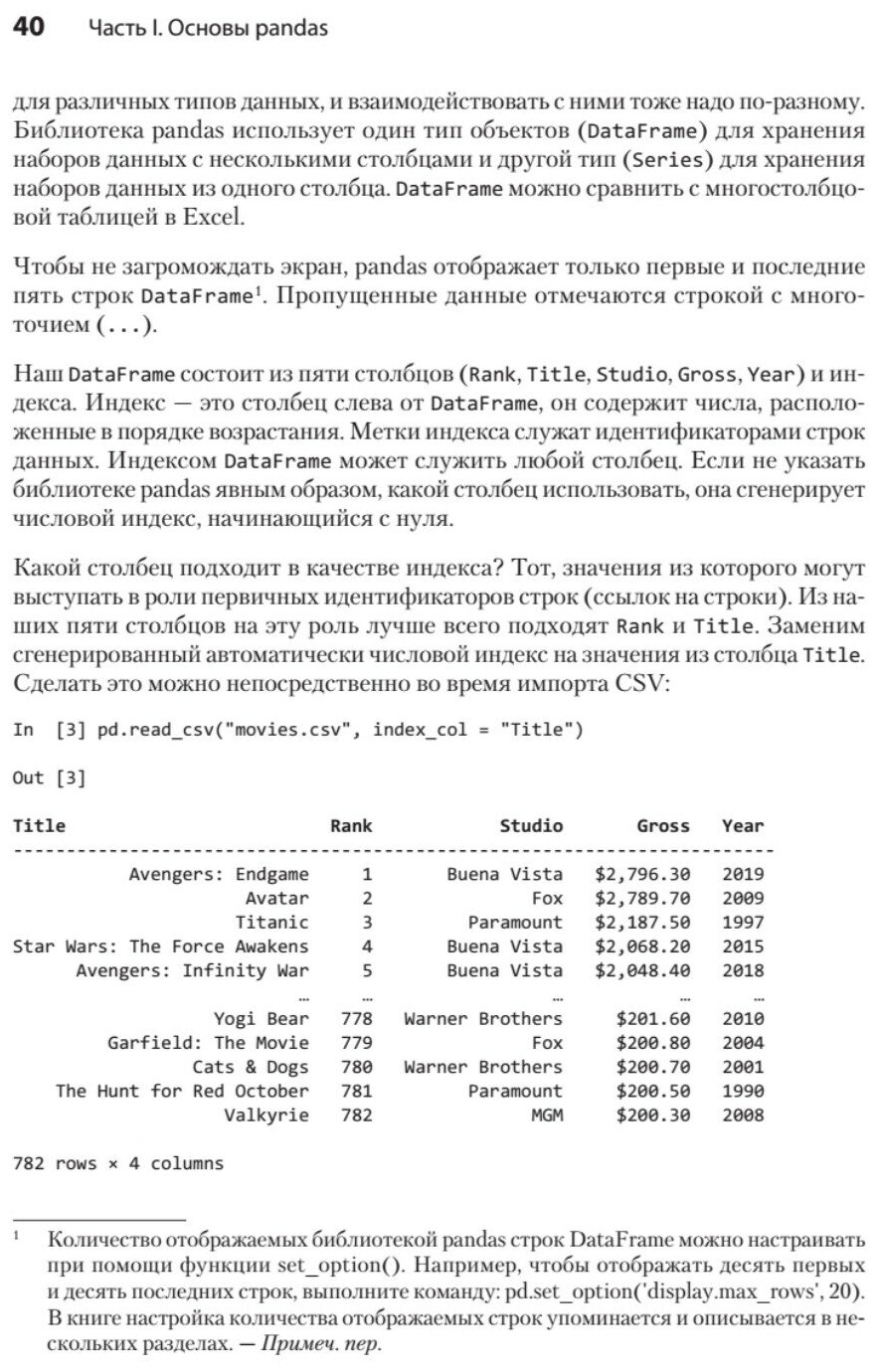 40 Часть I. Основы pandas

для различных типов данных, и взаимодействовать с ними тоже надо по-разному. Библиотека pandas использует один тип объектов (DataFrame) для хранения наборов данных с несколькими столбцами и другой тип (Series) для хранения наборов данных из одного столбца. DataFrame можно сравнить с многостолбцовой таблицей в Excel.

Чтобы не загромождать экран, pandas отображает только первые и последние пять строк DataFrame$^1$. Пропущенные данные отмечаются строкой с многоточием (...).

Наш DataFrame состоит из пяти столбцов (Rank, Title, Studio, Gross, Year) и индекса. Индекс — это столбец слева от DataFrame, он содержит числа, расположенные в порядке возрастания. Метки индекса служат идентификаторами строк данных. Индексом DataFrame может служить любой столбец. Если не указать библиотеке pandas явным образом, какой столбец использовать, она сгенерирует числовой индекс, начинающийся с нуля.

Какой столбец подходит в качестве индекса? Тот, значения из которого могут выступать в роли первичных идентификаторов строк (ссылок на строки). Из наших пяти столбцов на эту роль лучше всего подходят Rank и Title. Заменим сгенерированный автоматически числовой индекс на значения из столбца Title. Сделать это можно непосредственно во время импорта CSV:

In [3] pd.read_csv("movies.csv", index_col = "Title")

Out [3]

| Title | Rank | Studio | Gross | Year |
|---|---|---|---|---|
| Avengers: Endgame | 1 | Buena Vista | $2,796.30 | 2019 |
| Avatar | 2 | Fox | $2,789.70 | 2009 |
| Titanic | 3 | Paramount | $2,187.50 | 1997 |
| Star Wars: The Force Awakens | 4 | Buena Vista | $2,068.20 | 2015 |
| Avengers: Infinity War | 5 | Buena Vista | $2,048.40 | 2018 |
| … | … | … | … | … |
| Yogi Bear | 778 | Warner Brothers | $201.60 | 2010 |
| Garfield: The Movie | 779 | Fox | $200.80 | 2004 |
| Cats & Dogs | 780 | Warner Brothers | $200.70 | 2001 |
| The Hunt for Red October | 781 | Paramount | $200.50 | 1990 |
| Valkyrie | 782 | MGM | $200.30 | 2008 |

782 rows × 4 columns

$^1$ Количество отображаемых библиотекой pandas строк DataFrame можно настраивать при помощи функции set_option(). Например, чтобы отображать десять первых и десять последних строк, выполните команду: pd.set_option('display.max_rows', 20). В книге настройка количества отображаемых строк упоминается и описывается в нескольких разделах. — Примеч. пер.